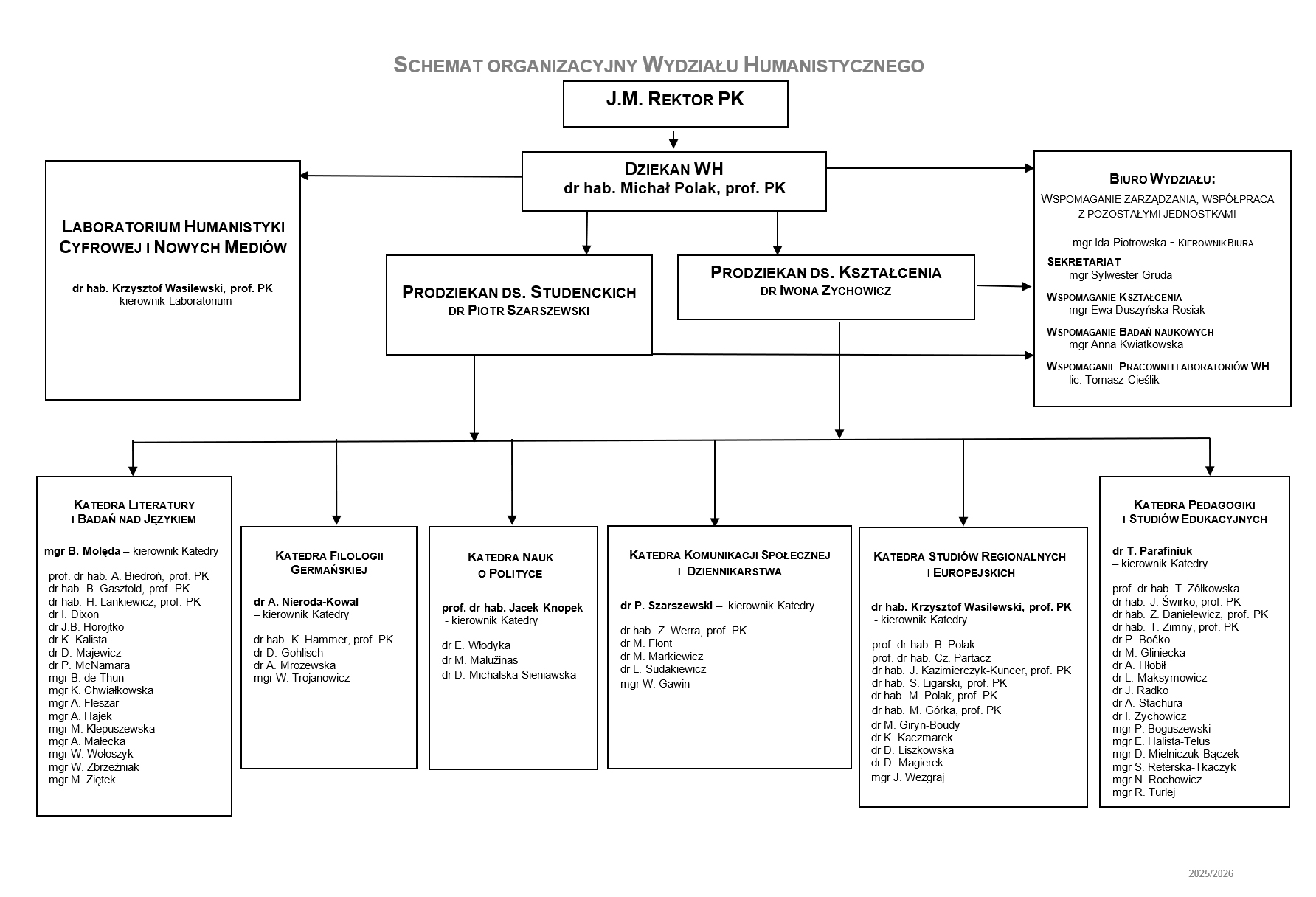 SCHEMAT ORGANIZACYJNY WYDZIAŁU HUMANISTYCZNEGO

J.M. REKTOR PK

DZIEKAN WH
dr hab. Michał Polak, prof. PK

LABORATORIUM HUMANISTYKI CYFROWEJ I NOWYCH MEDIÓW

dr hab. Krzysztof Wasilewski, prof. PK
- kierownik Laboratorium

PRODZIEKAN DS. STUDENCKICH
DR PIOTR SZARSZEWSKI

PRODZIEKAN DS. KSZTAŁCENIA
DR IWONA ZYCHOWICZ

BIURO WYDZIAŁU:
WSPOMAGANIE ZARZĄDZANIA, WSPÓŁPRACA Z POZOSTAŁYMI JEDNOSTKAMI

mgr Ida Piotrowska - KIEROWNIK BIURA

SEKRETARIAT
mgr Sylwester Gruda

WSPOMAGANIE KSZTAŁCENIA
mgr Ewa Duszyńska-Rosiak

WSPOMAGANIE BADAŃ NAUKOWYCH
mgr Anna Kwiatkowska

WSPOMAGANIE PRACOWNI I LABORATORIÓW WH
lic. Tomasz Cieślik

KATEDRA LITERATURY I BADAŃ NAD JĘZYKIEM

mgr B. Molęda – kierownik Katedry

prof. dr hab. A. Biedroń, prof. PK
dr hab. B. Gasztold, prof. PK
dr hab. H. Lankiewicz, prof. PK
dr I. Dixon
dr J.B. Horojtko
dr K. Kalista
dr D. Majewicz
dr P. McNamara
mgr B. de Thun
mgr K. Chwiałkowska
mgr A. Fleszar
mgr A. Hajek
mgr M. Klepuszewska
mgr A. Małecka
mgr W. Wołoszyk
mgr W. Zbrzeźniak
mgr M. Ziętek

KATEDRA FILOLOGII GERMAŃSKIEJ

dr A. Nieroda-Kowal
– kierownik Katedry

dr hab. K. Hammer, prof. PK
dr D. Gohlisch
dr A. Mrożewska
mgr W. Trojanowicz

KATEDRA NAUK O POLITYCE

prof. dr hab. Jacek Knopek
- kierownik Katedry

dr E. Włodyka
dr M. Malužinas
dr D. Michalska-Sieniawska

KATEDRA KOMUNIKACJI SPOŁECZNEJ I DZIENNIKARSTWA

dr P. Szarszewski – kierownik Katedry

dr hab. Z. Werra, prof. PK
dr M. Flont
dr M. Markiewicz
dr L. Sudakiewicz
mgr W. Gawin

KATEDRA STUDIÓW REGIONALNYCH I EUROPEJSKICH

dr hab. Krzysztof Wasilewski, prof. PK
- kierownik Katedry

prof. dr hab. B. Polak
prof. dr hab. Cz. Partacz
dr hab. J. Kazimierczyk-Kuncer, prof. PK
dr hab. S. Ligarski, prof. PK
dr hab. M. Polak, prof. PK
dr hab. M. Górka, prof. PK
dr M. Giryn-Boudy
dr K. Kaczmarek
dr D. Liszkowska
dr D. Magierek
mgr J. Wezgraj

KATEDRA PEDAGOGIKI I STUDIÓW EDUKACYJNYCH

dr T. Parafiniuk
– kierownik Katedry

prof. dr hab. T. Żółkowska
dr hab. J. Świrko, prof. PK
dr hab. Z. Danielewicz, prof. PK
dr hab. T. Zimny, prof. PK
dr P. Boćko
dr M. Gliniecka
dr A. Hłobił
dr L. Maksymowicz
dr J. Radko
dr A. Stachura
dr I. Zychowicz
mgr P. Boguszewski
mgr E. Halista-Telus
mgr D. Mielniczuk-Bączek
mgr S. Reterska-Tkaczyk
mgr N. Rochowicz
mgr R. Turlej

2025/2026